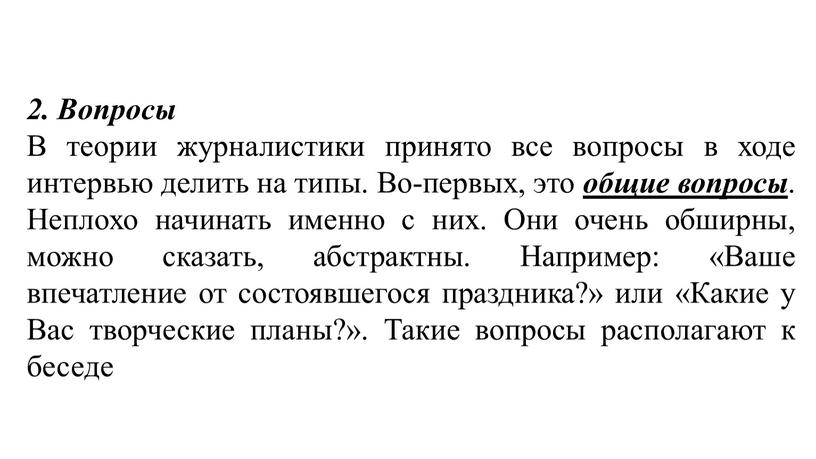 2. Вопросы
В теории журналистики принято все вопросы в ходе интервью делить на типы. Во-первых, это общие вопросы. Неплохо начинать именно с них. Они очень обширны, можно сказать, абстрактны. Например: «Ваше впечатление от состоявшегося праздника?» или «Какие у Вас творческие планы?». Такие вопросы располагают к беседе